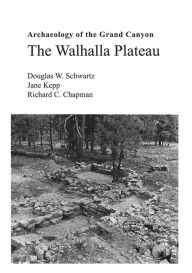 Archaeology of the Grand Canyon
The Walhalla Plateau

Douglas W. Schwartz
Jane Kepp
Richard C. Chapman